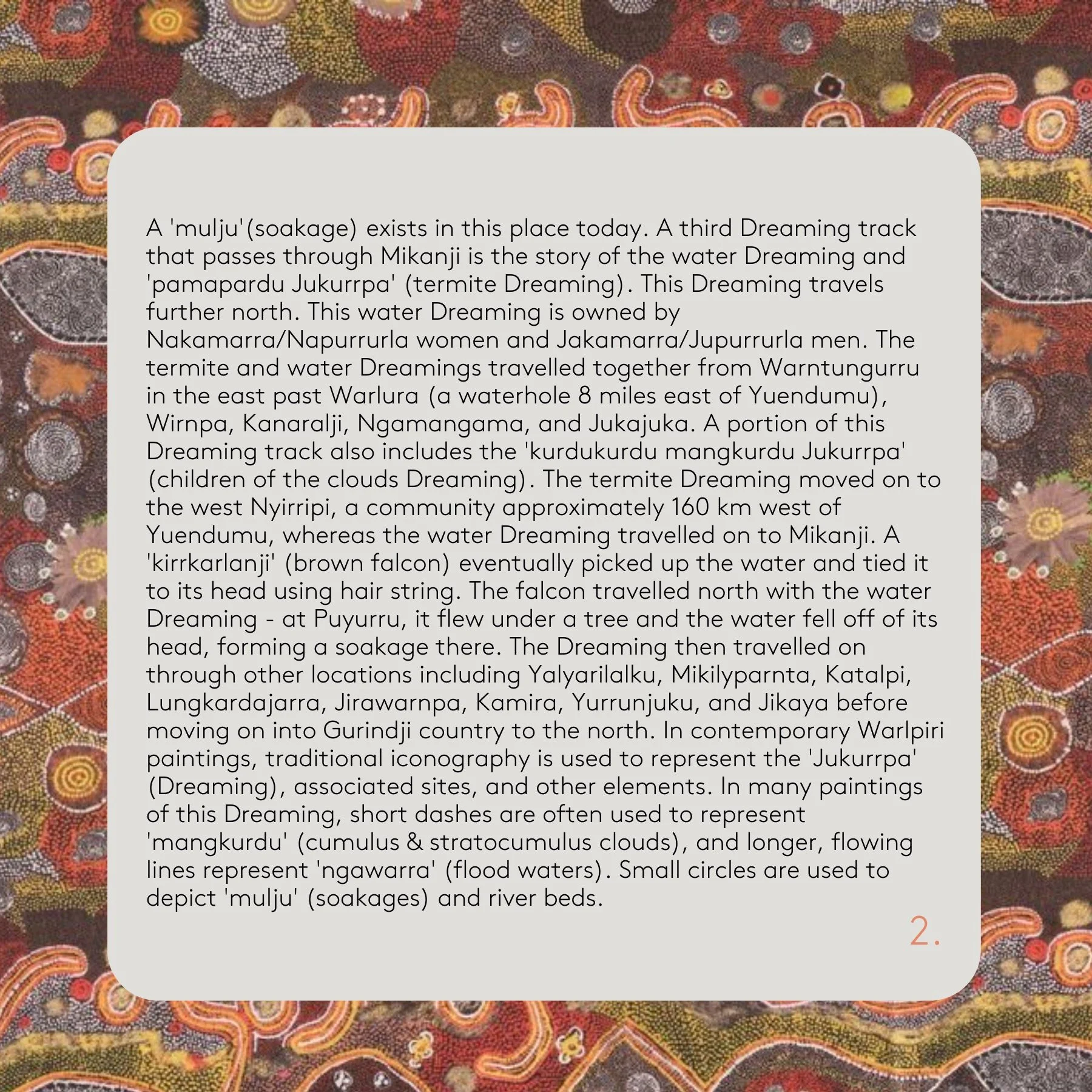 A 'mulju'(soakage) exists in this place today. A third Dreaming track that passes through Mikanji is the story of the water Dreaming and 'pamapardu Jukurrpa' (termite Dreaming). This Dreaming travels further north. This water Dreaming is owned by Nakamarra/Napurrurla women and Jakamarra/Jupurrurla men. The termite and water Dreamings travelled together from Warntungurru in the east past Warlura (a waterhole 8 miles east of Yuendumu), Wirnpa, Kanaralji, Ngamangama, and Jukajuka. A portion of this Dreaming track also includes the 'kurdukurdu mangkurdu Jukurrpa' (children of the clouds Dreaming). The termite Dreaming moved on to the west Nyirripi, a community approximately 160 km west of Yuendumu, whereas the water Dreaming travelled on to Mikanji. A 'kirrkarlanji' (brown falcon) eventually picked up the water and tied it to its head using hair string. The falcon travelled north with the water Dreaming - at Puyurru, it flew under a tree and the water fell off of its head, forming a soakage there. The Dreaming then travelled on through other locations including Yalyarilalku, Mikilyparnta, Katalpi, Lungkardajarra, Jirawarnpa, Kamira, Yurrunjuku, and Jikaya before moving on into Gurindji country to the north. In contemporary Warlpiri paintings, traditional iconography is used to represent the 'Jukurrpa' (Dreaming), associated sites, and other elements. In many paintings of this Dreaming, short dashes are often used to represent 'mangkurdu' (cumulus & stratocumulus clouds), and longer, flowing lines represent 'ngawarra' (flood waters). Small circles are used to depict 'mulju' (soakages) and river beds.

2.